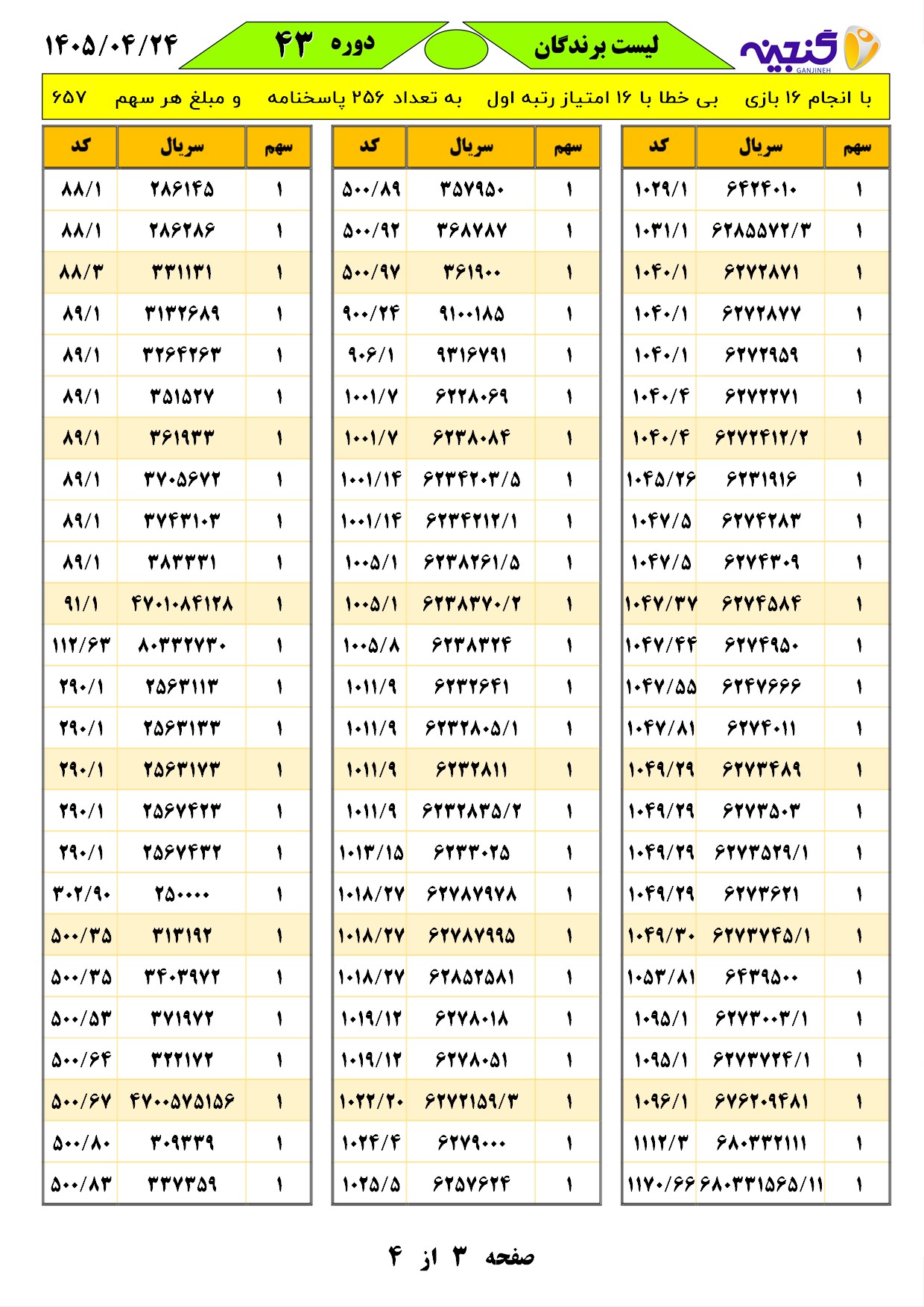 گنجینه
GANJINEH

لیست برندگان

دوره ۴۳

۱۴۰۵/۰۴/۲۴

با انجام ۱۶ بازی بی خطا با ۱۶ امتیاز رتبه اول به تعداد ۲۵۶ پاسخنامه و مبلغ هر سهم ۶۵۷

| سهم | سریال | کد |
|---|---|---|
| ۱ | ۶۴۲۴۰۱۰ | ۱۰۲۹/۱ |
| ۱ | ۶۲۸۵۵۷۲/۳ | ۱۰۳۱/۱ |
| ۱ | ۶۲۷۲۸۷۱ | ۱۰۴۰/۱ |
| ۱ | ۶۲۷۲۸۷۷ | ۱۰۴۰/۱ |
| ۱ | ۶۲۷۲۹۵۹ | ۱۰۴۰/۱ |
| ۱ | ۶۲۷۲۲۷۱ | ۱۰۴۰/۴ |
| ۱ | ۶۲۷۲۴۱۲/۲ | ۱۰۴۰/۴ |
| ۱ | ۶۲۳۱۹۱۶ | ۱۰۴۵/۲۶ |
| ۱ | ۶۲۷۴۲۸۳ | ۱۰۴۷/۵ |
| ۱ | ۶۲۷۴۳۰۹ | ۱۰۴۷/۵ |
| ۱ | ۶۲۷۴۵۸۴ | ۱۰۴۷/۳۷ |
| ۱ | ۶۲۷۴۹۵۰ | ۱۰۴۷/۴۴ |
| ۱ | ۶۲۴۷۶۶۶ | ۱۰۴۷/۵۵ |
| ۱ | ۶۲۷۴۰۱۱ | ۱۰۴۷/۸۱ |
| ۱ | ۶۲۷۳۴۸۹ | ۱۰۴۹/۲۹ |
| ۱ | ۶۲۷۳۵۰۳ | ۱۰۴۹/۲۹ |
| ۱ | ۶۲۷۳۵۲۹/۱ | ۱۰۴۹/۲۹ |
| ۱ | ۶۲۷۳۶۲۱ | ۱۰۴۹/۲۹ |
| ۱ | ۶۲۷۳۷۴۵/۱ | ۱۰۴۹/۳۰ |
| ۱ | ۶۴۳۹۵۰۰ | ۱۰۵۳/۸۱ |
| ۱ | ۶۲۷۳۰۰۳/۱ | ۱۰۹۵/۱ |
| ۱ | ۶۲۷۳۷۲۴/۱ | ۱۰۹۵/۱ |
| ۱ | ۶۷۶۲۰۹۴۸۱ | ۱۰۹۶/۱ |
| ۱ | ۶۸۰۳۳۲۱۱۱ | ۱۱۱۲/۳ |
| ۱ | ۶۸۰۳۳۱۵۶۵/۱۱ | ۱۱۷۰/۶۶ |

| سهم | سریال | کد |
|---|---|---|
| ۱ | ۳۵۷۹۵۰ | ۵۰۰/۸۹ |
| ۱ | ۳۶۸۷۸۷ | ۵۰۰/۹۲ |
| ۱ | ۳۶۱۹۰۰ | ۵۰۰/۹۷ |
| ۱ | ۹۱۰۰۱۸۵ | ۹۰۰/۲۴ |
| ۱ | ۹۳۱۶۷۹۱ | ۹۰۶/۱ |
| ۱ | ۶۲۲۸۰۶۹ | ۱۰۰۱/۷ |
| ۱ | ۶۲۳۸۰۸۴ | ۱۰۰۱/۷ |
| ۱ | ۶۲۳۴۲۰۳/۵ | ۱۰۰۱/۱۴ |
| ۱ | ۶۲۳۴۲۱۲/۱ | ۱۰۰۱/۱۴ |
| ۱ | ۶۲۳۸۲۶۱/۵ | ۱۰۰۵/۱ |
| ۱ | ۶۲۳۸۳۷۰/۲ | ۱۰۰۵/۱ |
| ۱ | ۶۲۳۸۳۲۴ | ۱۰۰۵/۸ |
| ۱ | ۶۲۳۲۶۴۱ | ۱۰۱۱/۹ |
| ۱ | ۶۲۳۲۸۰۵/۱ | ۱۰۱۱/۹ |
| ۱ | ۶۲۳۲۸۱۱ | ۱۰۱۱/۹ |
| ۱ | ۶۲۳۲۸۳۵/۲ | ۱۰۱۱/۹ |
| ۱ | ۶۲۳۳۰۲۵ | ۱۰۱۳/۱۵ |
| ۱ | ۶۲۷۸۷۹۷۸ | ۱۰۱۸/۲۷ |
| ۱ | ۶۲۷۸۷۹۹۵ | ۱۰۱۸/۲۷ |
| ۱ | ۶۲۸۵۲۵۸۱ | ۱۰۱۸/۲۷ |
| ۱ | ۶۲۷۸۰۱۸ | ۱۰۱۹/۱۲ |
| ۱ | ۶۲۷۸۰۵۱ | ۱۰۱۹/۱۲ |
| ۱ | ۶۲۷۲۱۵۹/۳ | ۱۰۲۲/۲۰ |
| ۱ | ۶۲۷۹۰۰۰ | ۱۰۲۴/۴ |
| ۱ | ۶۲۵۷۶۲۴ | ۱۰۲۵/۵ |

| سهم | سریال | کد |
|---|---|---|
| ۱ | ۲۸۶۱۴۵ | ۸۸/۱ |
| ۱ | ۲۸۶۲۸۶ | ۸۸/۱ |
| ۱ | ۳۳۱۱۳۱ | ۸۸/۳ |
| ۱ | ۳۱۳۲۶۸۹ | ۸۹/۱ |
| ۱ | ۳۲۶۴۲۶۳ | ۸۹/۱ |
| ۱ | ۳۵۱۵۲۷ | ۸۹/۱ |
| ۱ | ۳۶۱۹۳۳ | ۸۹/۱ |
| ۱ | ۳۷۰۵۶۷۲ | ۸۹/۱ |
| ۱ | ۳۷۴۳۱۰۳ | ۸۹/۱ |
| ۱ | ۳۸۳۳۳۱ | ۸۹/۱ |
| ۱ | ۴۷۰۱۰۸۴۱۲۸ | ۹۱/۱ |
| ۱ | ۸۰۳۳۲۷۳۰ | ۱۱۲/۶۳ |
| ۱ | ۲۵۶۳۱۱۳ | ۲۹۰/۱ |
| ۱ | ۲۵۶۳۱۳۳ | ۲۹۰/۱ |
| ۱ | ۲۵۶۳۱۷۳ | ۲۹۰/۱ |
| ۱ | ۲۵۶۷۴۲۳ | ۲۹۰/۱ |
| ۱ | ۲۵۶۷۴۳۲ | ۲۹۰/۱ |
| ۱ | ۲۵۰۰۰۰ | ۳۰۲/۹۰ |
| ۱ | ۳۱۳۱۹۲ | ۵۰۰/۳۵ |
| ۱ | ۳۴۰۳۹۷۲ | ۵۰۰/۳۵ |
| ۱ | ۳۷۱۹۷۲ | ۵۰۰/۵۳ |
| ۱ | ۳۲۲۱۷۲ | ۵۰۰/۶۴ |
| ۱ | ۴۷۰۰۵۷۵۱۵۶ | ۵۰۰/۶۷ |
| ۱ | ۳۰۹۳۳۹ | ۵۰۰/۸۰ |
| ۱ | ۳۳۷۳۵۹ | ۵۰۰/۸۳ |

صفحه ۳ از ۴